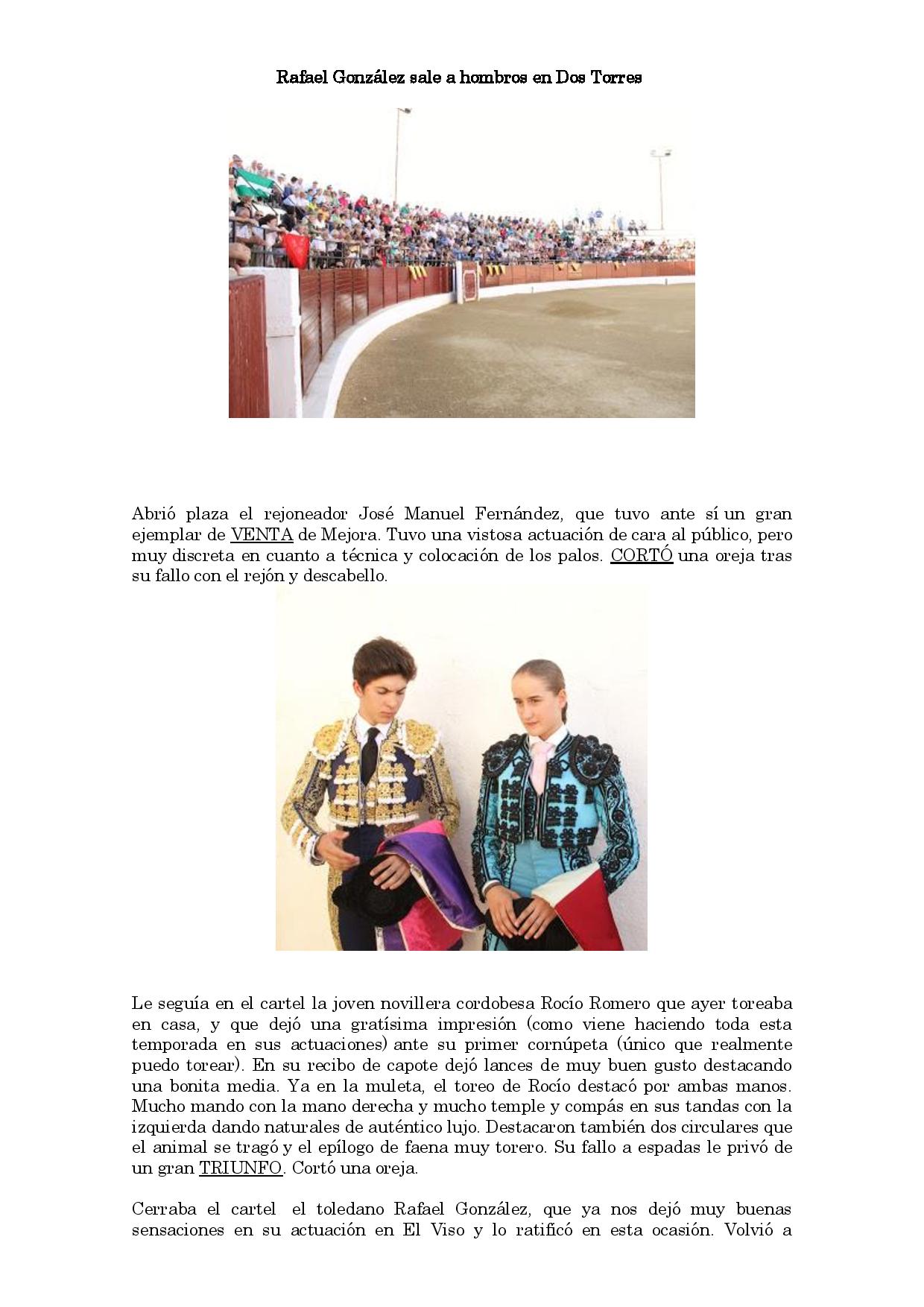 Rafael González sale a hombros en Dos Torres

Abrió plaza el rejoneador José Manuel Fernández, que tuvo ante sí un gran ejemplar de VENTA de Mejora. Tuvo una vistosa actuación de cara al público, pero muy discreta en cuanto a técnica y colocación de los palos. CORTÓ una oreja tras su fallo con el rejón y descabello.

Le seguía en el cartel la joven novillera cordobesa Rocío Romero que ayer toreaba en casa, y que dejó una gratísima impresión (como viene haciendo toda esta temporada en sus actuaciones) ante su primer cornúpeta (único que realmente puedo torear). En su recibo de capote dejó lances de muy buen gusto destacando una bonita media. Ya en la muleta, el toreo de Rocío destacó por ambas manos. Mucho mando con la mano derecha y mucho temple y compás en sus tandas con la izquierda dando naturales de auténtico lujo. Destacaron también dos circulares que el animal se tragó y el epílogo de faena muy torero. Su fallo a espadas le privó de un gran TRIUNFO. Cortó una oreja.

Cerraba el cartel el toledano Rafael González, que ya nos dejó muy buenas sensaciones en su actuación en El Viso y lo ratificó en esta ocasión. Volvió a